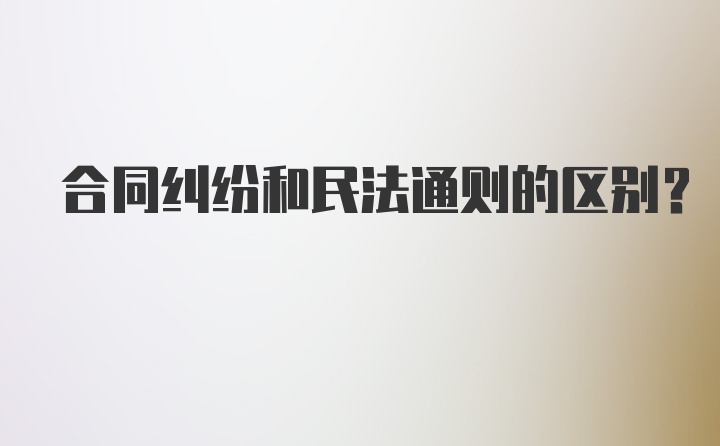 合同纠纷和民法通则的区别？